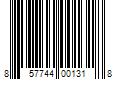 8 57744 00131 8